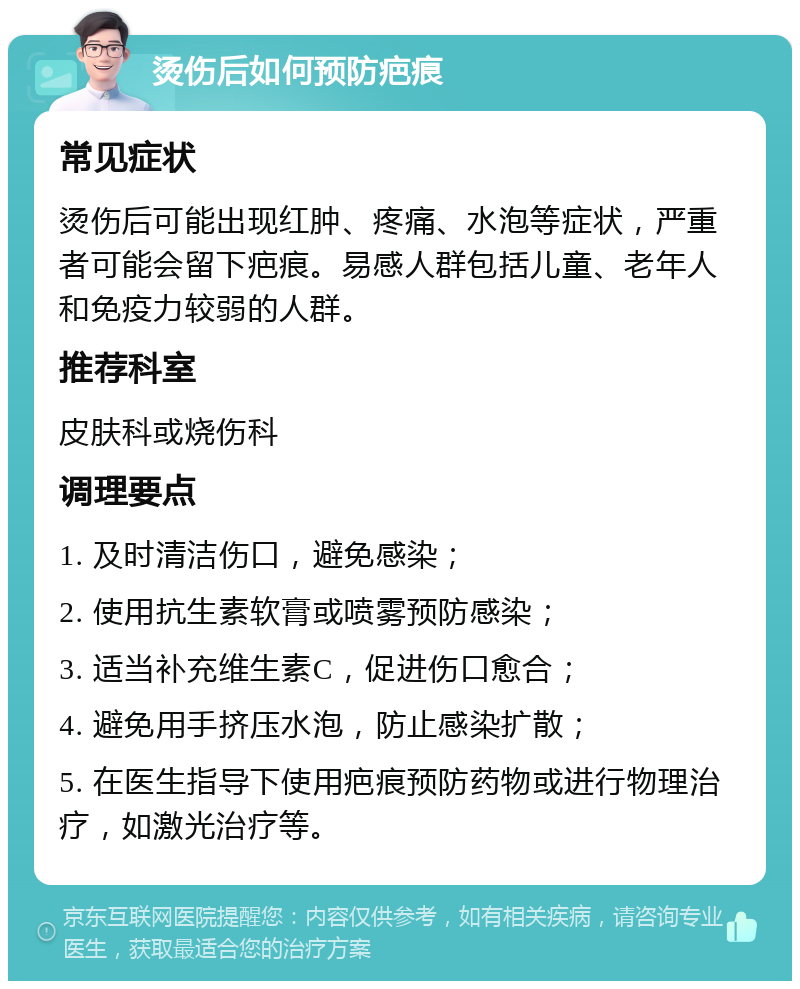 烫伤后如何预防疤痕

常见症状

烫伤后可能出现红肿、疼痛、水泡等症状，严重者可能会留下疤痕。易感人群包括儿童、老年人和免疫力较弱的人群。

推荐科室

皮肤科或烧伤科

调理要点

1. 及时清洁伤口，避免感染；

2. 使用抗生素软膏或喷雾预防感染；

3. 适当补充维生素C，促进伤口愈合；

4. 避免用手挤压水泡，防止感染扩散；

5. 在医生指导下使用疤痕预防药物或进行物理治疗，如激光治疗等。

京东互联网医院提醒您：内容仅供参考，如有相关疾病，请咨询专业医生，获取最适合您的治疗方案